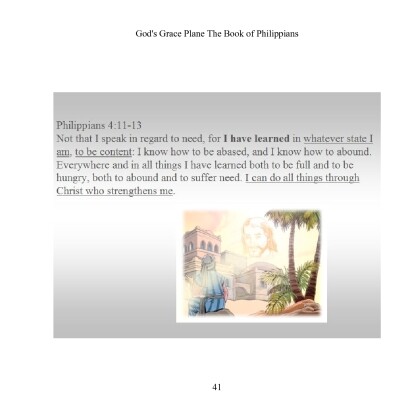 God's Grace Plane The Book of Philippians

Philippians 4:11-13
Not that I speak in regard to need, for I have learned in whatever state I am, to be content: I know how to be abased, and I know how to abound. Everywhere and in all things I have learned both to be full and to be hungry, both to abound and to suffer need. I can do all things through Christ who strengthens me.

41